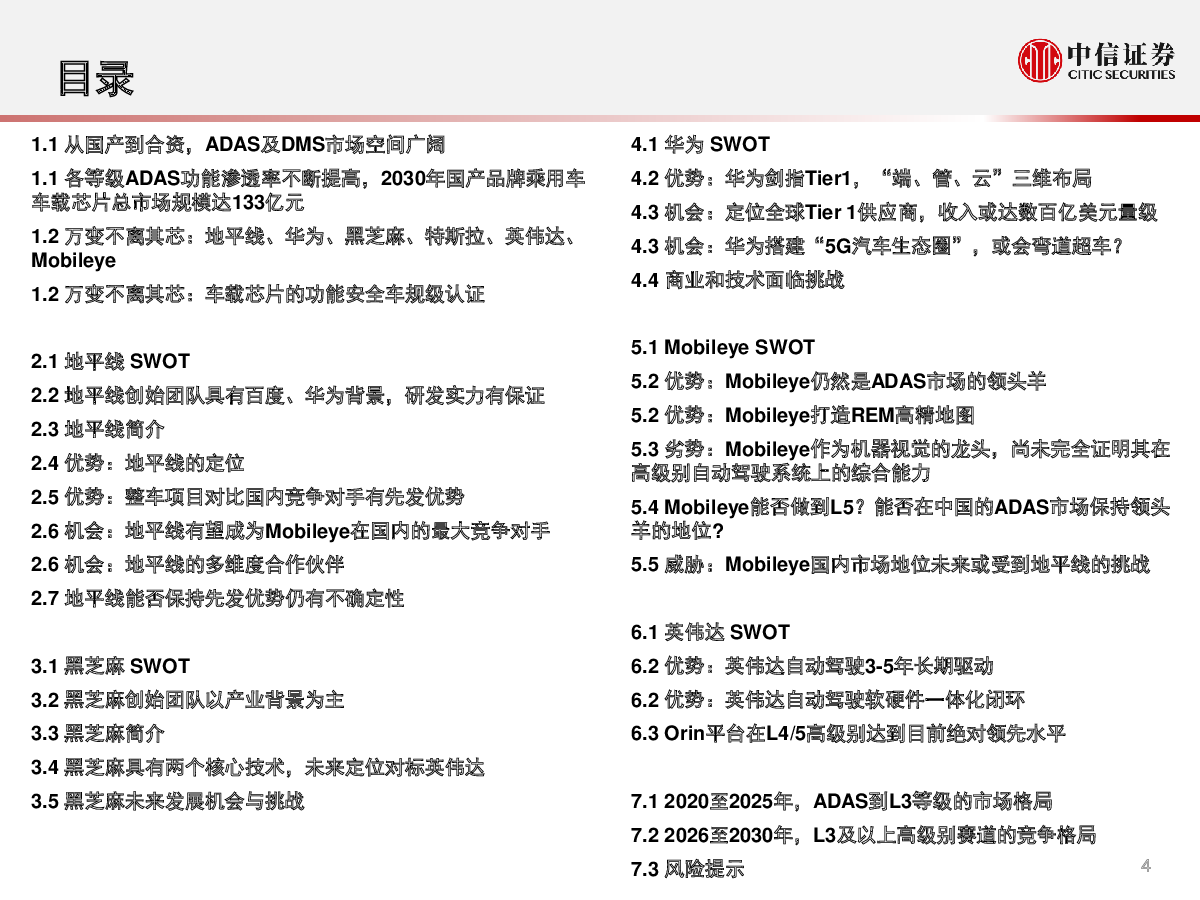 目录

中信证券
CITIC SECURITIES

1.1 从国产到合资，ADAS及DMS市场空间广阔

1.1 各等级ADAS功能渗透率不断提高，2030年国产品牌乘用车车载芯片总市场规模达133亿元

1.2 万变不离其芯：地平线、华为、黑芝麻、特斯拉、英伟达、Mobileye

1.2 万变不离其芯：车载芯片的功能安全车规级认证

2.1 地平线 SWOT

2.2 地平线创始团队具有百度、华为背景，研发实力有保证

2.3 地平线简介

2.4 优势：地平线的定位

2.5 优势：整车项目对比国内竞争对手有先发优势

2.6 机会：地平线有望成为Mobileye在国内的最大竞争对手

2.6 机会：地平线的多维度合作伙伴

2.7 地平线能否保持先发优势仍有不确定性

3.1 黑芝麻 SWOT

3.2 黑芝麻创始团队以产业背景为主

3.3 黑芝麻简介

3.4 黑芝麻具有两个核心技术，未来定位对标英伟达

3.5 黑芝麻未来发展机会与挑战

4.1 华为 SWOT

4.2 优势：华为剑指Tier1，“端、管、云”三维布局

4.3 机会：定位全球Tier 1供应商，收入或达数百亿美元量级

4.3 机会：华为搭建“5G汽车生态圈”，或会弯道超车？

4.4 商业和技术面临挑战

5.1 Mobileye SWOT

5.2 优势：Mobileye仍然是ADAS市场的领头羊

5.2 优势：Mobileye打造REM高精地图

5.3 劣势：Mobileye作为机器视觉的龙头，尚未完全证明其在高级别自动驾驶系统上的综合能力

5.4 Mobileye能否做到L5？能否在中国的ADAS市场保持领头羊的地位?

5.5 威胁：Mobileye国内市场地位未来或受到地平线的挑战

6.1 英伟达 SWOT

6.2 优势：英伟达自动驾驶3-5年长期驱动

6.2 优势：英伟达自动驾驶软硬件一体化闭环

6.3 Orin平台在L4/5高级别达到目前绝对领先水平

7.1 2020至2025年，ADAS到L3等级的市场格局

7.2 2026至2030年，L3及以上高级别赛道的竞争格局

7.3 风险提示

4